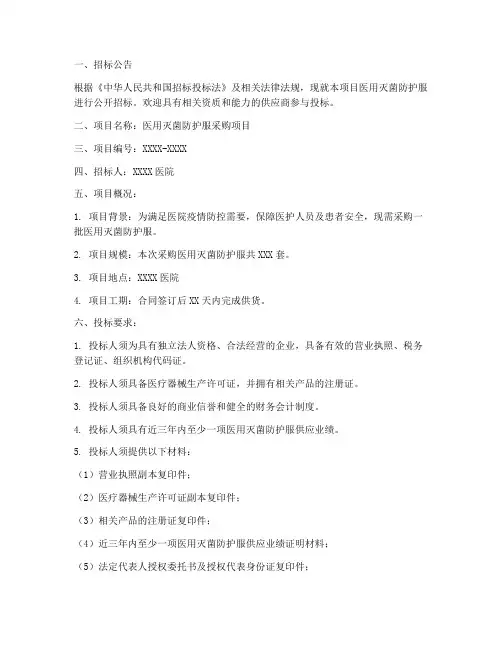 一、招标公告

根据《中华人民共和国招标投标法》及相关法律法规，现就本项目医用灭菌防护服进行公开招标。欢迎具有相关资质和能力的供应商参与投标。

二、项目名称：医用灭菌防护服采购项目

三、项目编号：XXXX-XXXX

四、招标人：XXXX 医院

五、项目概况：

1. 项目背景：为满足医院疫情防控需要，保障医护人员及患者安全，现需采购一批医用灭菌防护服。

2. 项目规模：本次采购医用灭菌防护服共 XXX 套。

3. 项目地点：XXXX 医院

4. 项目工期：合同签订后 XX 天内完成供货。

六、投标要求：

1. 投标人须为具有独立法人资格、合法经营的企业，具备有效的营业执照、税务登记证、组织机构代码证。

2. 投标人须具备医疗器械生产许可证，并拥有相关产品的注册证。

3. 投标人须具备良好的商业信誉和健全的财务会计制度。

4. 投标人须具有近三年内至少一项医用灭菌防护服供应业绩。

5. 投标人须提供以下材料：

（1）营业执照副本复印件；

（2）医疗器械生产许可证副本复印件；

（3）相关产品的注册证复印件；

（4）近三年内至少一项医用灭菌防护服供应业绩证明材料；

（5）法定代表人授权委托书及授权代表身份证复印件；